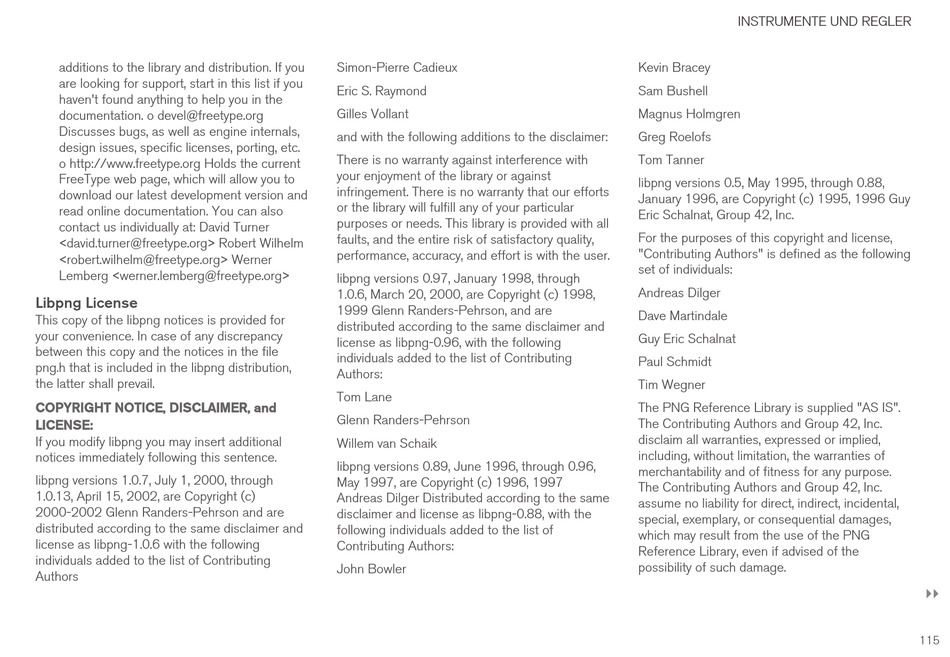 INSTRUMENTE UND REGLER

additions to the library and distribution. If you are looking for support, start in this list if you haven't found anything to help you in the documentation. o devel@freetype.org Discusses bugs, as well as engine internals, design issues, specific licenses, porting, etc. o http://www.freetype.org Holds the current FreeType web page, which will allow you to download our latest development version and read online documentation. You can also contact us individually at: David Turner <david.turner@freetype.org> Robert Wilhelm <robert.wilhelm@freetype.org> Werner Lemberg <werner.lemberg@freetype.org>

Libpng License

This copy of the libpng notices is provided for your convenience. In case of any discrepancy between this copy and the notices in the file png.h that is included in the libpng distribution, the latter shall prevail.

COPYRIGHT NOTICE, DISCLAIMER, and LICENSE:

If you modify libpng you may insert additional notices immediately following this sentence.

libpng versions 1.0.7, July 1, 2000, through 1.0.13, April 15, 2002, are Copyright (c) 2000-2002 Glenn Randers-Pehrson and are distributed according to the same disclaimer and license as libpng-1.0.6 with the following individuals added to the list of Contributing Authors

Simon-Pierre Cadieux

Eric S. Raymond

Gilles Vollant

and with the following additions to the disclaimer:

There is no warranty against interference with your enjoyment of the library or against infringement. There is no warranty that our efforts or the library will fulfill any of your particular purposes or needs. This library is provided with all faults, and the entire risk of satisfactory quality, performance, accuracy, and effort is with the user.

libpng versions 0.97, January 1998, through 1.0.6, March 20, 2000, are Copyright (c) 1998, 1999 Glenn Randers-Pehrson, and are distributed according to the same disclaimer and license as libpng-0.96, with the following individuals added to the list of Contributing Authors:

Tom Lane

Glenn Randers-Pehrson

Willem van Schaik

libpng versions 0.89, June 1996, through 0.96, May 1997, are Copyright (c) 1996, 1997 Andreas Dilger Distributed according to the same disclaimer and license as libpng-0.88, with the following individuals added to the list of Contributing Authors:

John Bowler

Kevin Bracey

Sam Bushell

Magnus Holmgren

Greg Roelofs

Tom Tanner

libpng versions 0.5, May 1995, through 0.88, January 1996, are Copyright (c) 1995, 1996 Guy Eric Schalnat, Group 42, Inc.

For the purposes of this copyright and license, "Contributing Authors" is defined as the following set of individuals:

Andreas Dilger

Dave Martindale

Guy Eric Schalnat

Paul Schmidt

Tim Wegner

The PNG Reference Library is supplied "AS IS". The Contributing Authors and Group 42, Inc. disclaim all warranties, expressed or implied, including, without limitation, the warranties of merchantability and of fitness for any purpose. The Contributing Authors and Group 42, Inc. assume no liability for direct, indirect, incidental, special, exemplary, or consequential damages, which may result from the use of the PNG Reference Library, even if advised of the possibility of such damage.

115